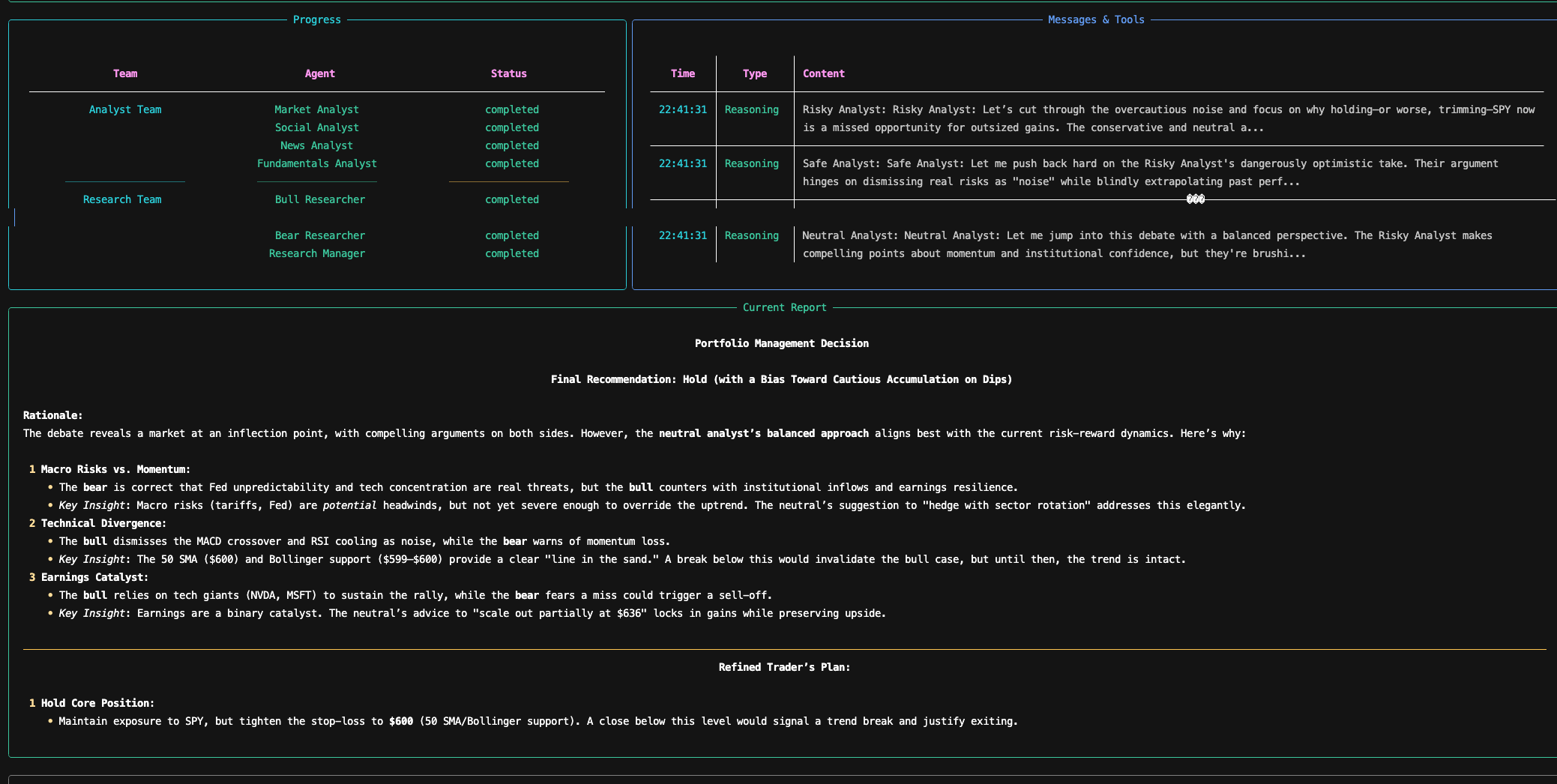 Progress

| Team | Agent | Status |
|---|---|---|
| Analyst Team | Market Analyst | completed |
| | Social Analyst | completed |
| | News Analyst | completed |
| | Fundamentals Analyst | completed |
| Research Team | Bull Researcher | completed |
| | Bear Researcher | completed |
| | Research Manager | completed |

Messages & Tools

| Time | Type | Content |
|---|---|---|
| 22:41:31 | Reasoning | Risky Analyst: Risky Analyst: Let's cut through the overcautious noise and focus on why holding—or worse, trimming—SPY now is a missed opportunity for outsized gains. The conservative and neutral a... |
| 22:41:31 | Reasoning | Safe Analyst: Safe Analyst: Let me push back hard on the Risky Analyst's dangerously optimistic take. Their argument hinges on dismissing real risks as "noise" while blindly extrapolating past perf... |
| 22:41:31 | Reasoning | Neutral Analyst: Neutral Analyst: Let me jump into this debate with a balanced perspective. The Risky Analyst makes compelling points about momentum and institutional confidence, but they're brushi... |

Current Report

Portfolio Management Decision

Final Recommendation: Hold (with a Bias Toward Cautious Accumulation on Dips)

Rationale:
The debate reveals a market at an inflection point, with compelling arguments on both sides. However, the neutral analyst's balanced approach aligns best with the current risk-reward dynamics. Here's why:

1 Macro Risks vs. Momentum:
• The bear is correct that Fed unpredictability and tech concentration are real threats, but the bull counters with institutional inflows and earnings resilience.
• Key Insight: Macro risks (tariffs, Fed) are potential headwinds, but not yet severe enough to override the uptrend. The neutral's suggestion to "hedge with sector rotation" addresses this elegantly.
2 Technical Divergence:
• The bull dismisses the MACD crossover and RSI cooling as noise, while the bear warns of momentum loss.
• Key Insight: The 50 SMA ($600) and Bollinger support ($599–$600) provide a clear "line in the sand." A break below this would invalidate the bull case, but until then, the trend is intact.
3 Earnings Catalyst:
• The bull relies on tech giants (NVDA, MSFT) to sustain the rally, while the bear fears a miss could trigger a sell-off.
• Key Insight: Earnings are a binary catalyst. The neutral's advice to "scale out partially at $636" locks in gains while preserving upside.

Refined Trader's Plan:

1 Hold Core Position:
• Maintain exposure to SPY, but tighten the stop-loss to $600 (50 SMA/Bollinger support). A close below this level would signal a trend break and justify exiting.